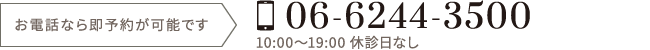 お電話なら即予約が可能です

06-6244-3500

10:00〜19:00 休診日なし